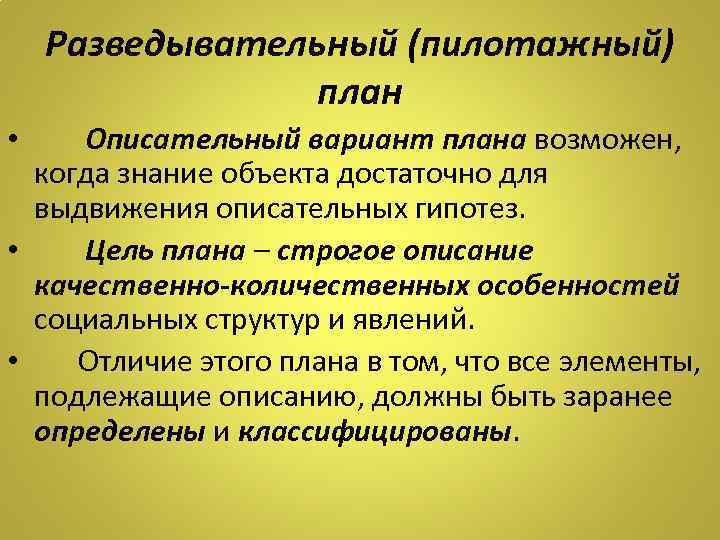 Разведывательный (пилотажный) план

• Описательный вариант плана возможен, когда знание объекта достаточно для выдвижения описательных гипотез.

• Цель плана – строгое описание качественно-количественных особенностей социальных структур и явлений.

• Отличие этого плана в том, что все элементы, подлежащие описанию, должны быть заранее определены и классифицированы.